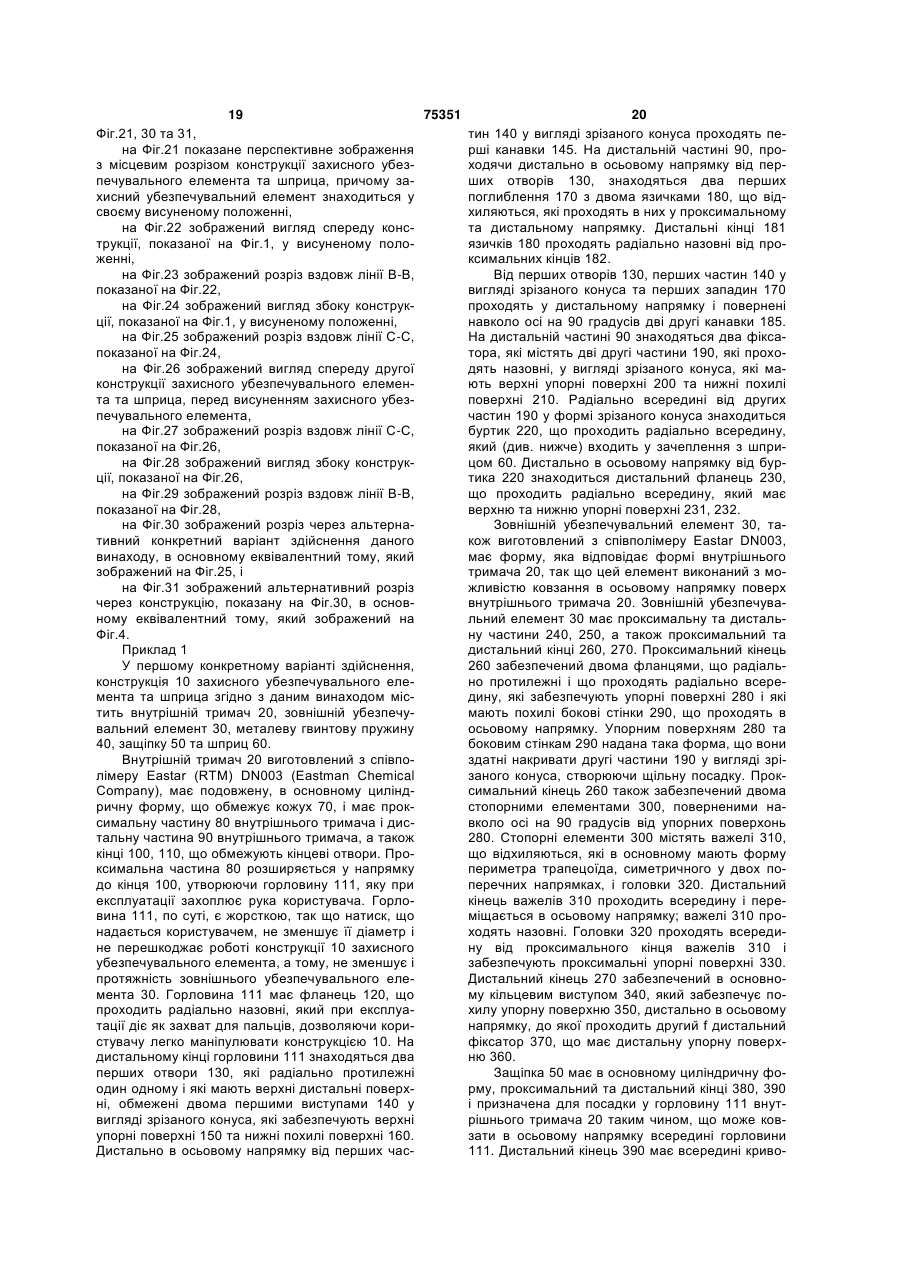 19 75351 20

Фіг.21, 30 та 31,

на Фіг.21 показане перспективне зображення з місцевим розрізом конструкції захисного убезпечувального елемента та шприца, причому захисний убезпечувальний елемент знаходиться у своєму висуненому положенні,

на Фіг.22 зображений вигляд спереду конструкції, показаної на Фіг.1, у висуненому положенні,

на Фіг.23 зображений розріз вздовж лінії В-В, показаної на Фіг.22,

на Фіг.24 зображений вигляд збоку конструкції, показаної на Фіг.1, у висуненому положенні,

на Фіг.25 зображений розріз вздовж лінії С-С, показаної на Фіг.24,

на Фіг.26 зображений вигляд спереду другої конструкції захисного убезпечувального елемента та шприца, перед висуненням захисного убезпечувального елемента,

на Фіг.27 зображений розріз вздовж лінії С-С, показаної на Фіг.26,

на Фіг.28 зображений вигляд збоку конструкції, показаної на Фіг.26,

на Фіг.29 зображений розріз вздовж лінії В-В, показаної на Фіг.28,

на Фіг.30 зображений розріз через альтернативний конкретний варіант здійснення даного винаходу, в основному еквівалентний тому, який зображений на Фіг.25, і

на Фіг.31 зображений альтернативний розріз через конструкцію, показану на Фіг.30, в основному еквівалентний тому, який зображений на Фіг.4.

Приклад 1

У першому конкретному варіанті здійснення, конструкція 10 захисного убезпечувального елемента та шприца згідно з даним винаходом містить внутрішній тримач 20, зовнішній убезпечувальний елемент 30, металеву гвинтову пружину 40, защіпку 50 та шприц 60.

Внутрішній тримач 20 виготовлений з співполімеру Eastar (RTM) DN003 (Eastman Chemical Company), має подовжену, в основному циліндричну форму, що обмежує кожух 70, і має проксимальну частину 80 внутрішнього тримача і дистальну частина 90 внутрішнього тримача, а також кінці 100, 110, що обмежують кінцеві отвори. Проксимальна частина 80 розширяється у напрямку до кінця 100, утворюючи горловину 111, яку при експлуатації захоплює рука користувача. Горловина 111, по суті, є жорсткою, так що натиск, що надається користувачем, не зменшує її діаметр і не перешкоджає роботі конструкції 10 захисного убезпечувального елемента, а тому, не зменшує і протяжність зовнішнього убезпечувального елемента 30. Горловина 111 має фланець 120, що проходить радіально назовні, який при експлуатації діє як захват для пальців, дозволяючи користувачу легко маніпулювати конструкцією 10. На дистальному кінці горловини 111 знаходяться два перших отвори 130, які радіально протилежні один одному і які мають верхні дистальні поверхні, обмежені двома першими виступами 140 у вигляді зрізаного конуса, які забезпечують верхні упорні поверхні 150 та нижні похилі поверхні 160. Дистально в осьовому напрямку від перших частин 140 у вигляді зрізаного конуса проходять перші канавки 145. На дистальній частині 90, проходячи дистально в осьовому напрямку від перших отворів 130, знаходяться два перших поглиблення 170 з двома язичками 180, що відхиляються, які проходять в них у проксимальному та дистальному напрямку. Дистальні кінці 181 язичків 180 проходять радіально назовні від проксимальних кінців 182.

Від перших отворів 130, перших частин 140 у вигляді зрізаного конуса та перших западин 170 проходять у дистальному напрямку і повернені навколо осі на 90 градусів дві другі канавки 185. На дистальній частині 90 знаходяться два фіксатора, які містять дві другі частини 190, які проходять назовні, у вигляді зрізаного конуса, які мають верхні упорні поверхні 200 та нижні похилі поверхні 210. Радіально всередині від других частин 190 у формі зрізаного конуса знаходиться буртик 220, що проходить радіально всередину, який (див. нижче) входить у зачеплення з шприцом 60. Дистально в осьовому напрямку від буртика 220 знаходиться дистальний фланець 230, що проходить радіально всередину, який має верхню та нижню упорні поверхні 231, 232.

Зовнішній убезпечувальний елемент 30, також виготовлений з співполімеру Eastar DN003, має форму, яка відповідає формі внутрішнього тримача 20, так що цей елемент виконаний з можливістю ковзання в осьовому напрямку поверх внутрішнього тримача 20. Зовнішній убезпечувальний елемент 30 має проксимальну та дистальну частини 240, 250, а також проксимальний та дистальний кінці 260, 270. Проксимальний кінець 260 забезпечений двома фланцями, що радіально протилежні і що проходять радіально всередину, які забезпечують упорні поверхні 280 і які мають похилі бокові стінки 290, що проходять в осьовому напрямку. Упорним поверхням 280 та боковим стінкам 290 надана така форма, що вони здатні накривати другі частини 190 у вигляді зрізаного конуса, створюючи щільну посадку. Проксимальний кінець 260 також забезпечений двома стопорними елементами 300, поверненими навколо осі на 90 градусів від упорних поверхонь 280. Стопорні елементи 300 містять важелі 310, що відхиляються, які в основному мають форму периметра трапецоїда, симетричного у двох поперечних напрямках, і головки 320. Дистальний кінець важелів 310 проходить всередину і переміщається в осьовому напрямку; важелі 310 проходять назовні. Головки 320 проходять всередину від проксимального кінця важелів 310 і забезпечують проксимальні упорні поверхні 330. Дистальний кінець 270 забезпечений в основному кільцевим виступом 340, який забезпечує похилу упорну поверхню 350, дистально в осьовому напрямку, до якої проходить другий f дистальний фіксатор 370, що має дистальну упорну поверхню 360.

Защіпка 50 має в основному циліндричну форму, проксимальний та дистальний кінці 380, 390 і призначена для посадки у горловину 111 внутрішнього тримача 20 таким чином, що може ковзати в осьовому напрямку всередині горловини 111. Дистальний кінець 390 має всередині криво-